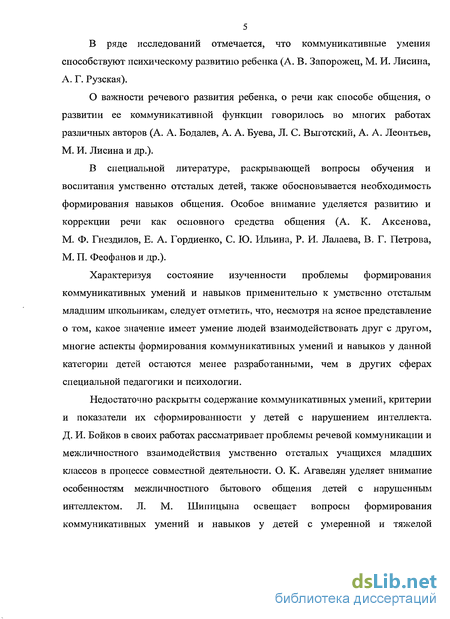 5

В ряде исследований отмечается, что коммуникативные умения способствуют психическому развитию ребенка (А. В. Запорожец, М. И. Лисина, А. Г. Рузская).

О важности речевого развития ребенка, о речи как способе общения, о развитии ее коммуникативной функции говорилось во многих работах различных авторов (А. А. Бодалев, А. А. Буева, Л. С. Выготский, А. А. Леонтьев, М. И. Лисина и др.).

В специальной литературе, раскрывающей вопросы обучения и воспитания умственно отсталых детей, также обосновывается необходимость формирования навыков общения. Особое внимание уделяется развитию и коррекции речи как основного средства общения (А. К. Аксенова, М. Ф. Гнездилов, Е. А. Гордиенко, С. Ю. Ильина, Р. И. Лалаева, В. Г. Петрова, М. П. Феофанов и др.).

Характеризуя состояние изученности проблемы формирования коммуникативных умений и навыков применительно к умственно отсталым младшим школьникам, следует отметить, что, несмотря на ясное представление о том, какое значение имеет умение людей взаимодействовать друг с другом, многие аспекты формирования коммуникативных умений и навыков у данной категории детей остаются менее разработанными, чем в других сферах специальной педагогики и психологии.

Недостаточно раскрыты содержание коммуникативных умений, критерии и показатели их сформированности у детей с нарушением интеллекта. Д. И. Бойков в своих работах рассматривает проблемы речевой коммуникации и межличностного взаимодействия умственно отсталых учащихся младших классов в процессе совместной деятельности. О. К. Агавелян уделяет внимание особенностям межличностного бытового общения детей с нарушенным интеллектом. Л. М. Шипицына освещает вопросы формирования коммуникативных умений и навыков у детей с умеренной и тяжелой

dsLib.net
библиотека диссертаций